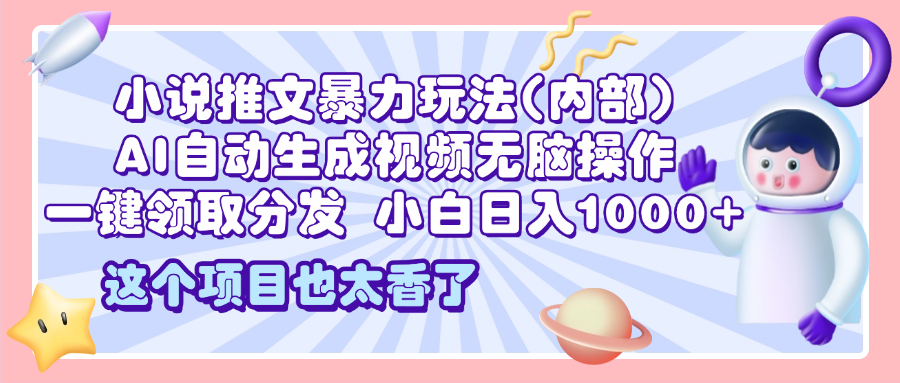 小说推文暴力玩法(内部)
AI自动生成视频无脑操作
一键领取分发 小白日入1000+
这个项目也太香了